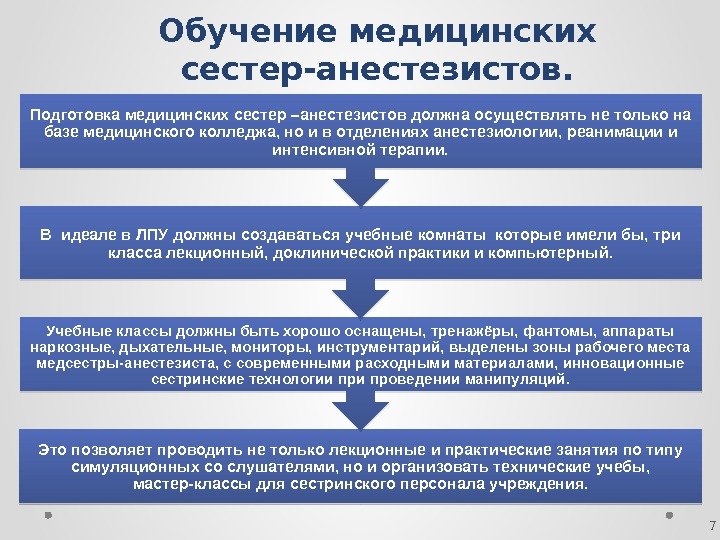 Обучение медицинских сестер-анестезистов.

Подготовка медицинских сестер –анестезистов должна осуществлять не только на базе медицинского колледжа, но и в отделениях анестезиологии, реанимации и интенсивной терапии.

В идеале в ЛПУ должны создаваться учебные комнаты которые имели бы, три класса лекционный, доклинической практики и компьютерный.

Учебные классы должны быть хорошо оснащены, тренажёры, фантомы, аппараты наркозные, дыхательные, мониторы, инструментарий, выделены зоны рабочего места медсестры-анестезиста, с современными расходными материалами, инновационные сестринские технологии при проведении манипуляций.

Это позволяет проводить не только лекционные и практические занятия по типу симуляционных со слушателями, но и организовать технические учебы, мастер-классы для сестринского персонала учреждения.

7